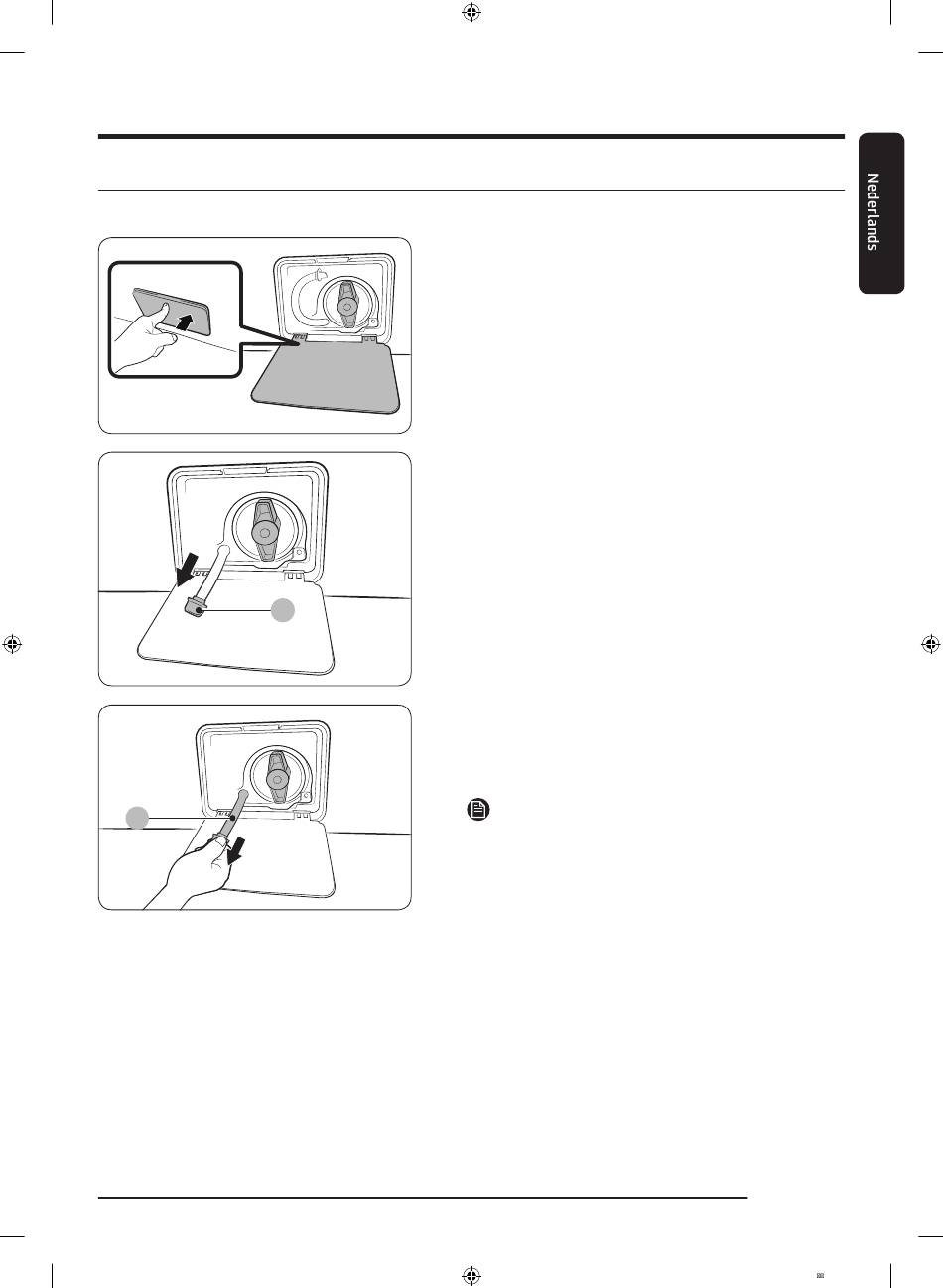 Nederlands